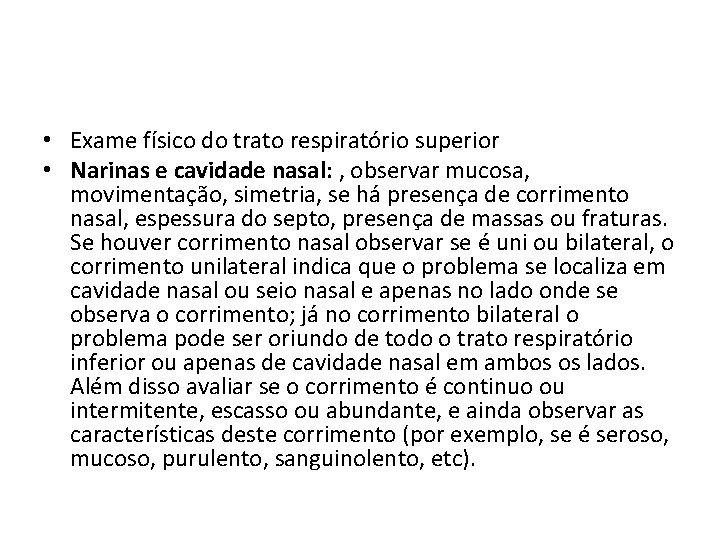 • Exame físico do trato respiratório superior
• Narinas e cavidade nasal: , observar mucosa, movimentação, simetria, se há presença de corrimento nasal, espessura do septo, presença de massas ou fraturas. Se houver corrimento nasal observar se é uni ou bilateral, o corrimento unilateral indica que o problema se localiza em cavidade nasal ou seio nasal e apenas no lado onde se observa o corrimento; já no corrimento bilateral o problema pode ser oriundo de todo o trato respiratório inferior ou apenas de cavidade nasal em ambos os lados. Além disso avaliar se o corrimento é continuo ou intermitente, escasso ou abundante, e ainda observar as características deste corrimento (por exemplo, se é seroso, mucoso, purulento, sanguinolento, etc).